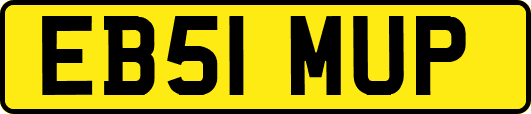 EB51 MUP